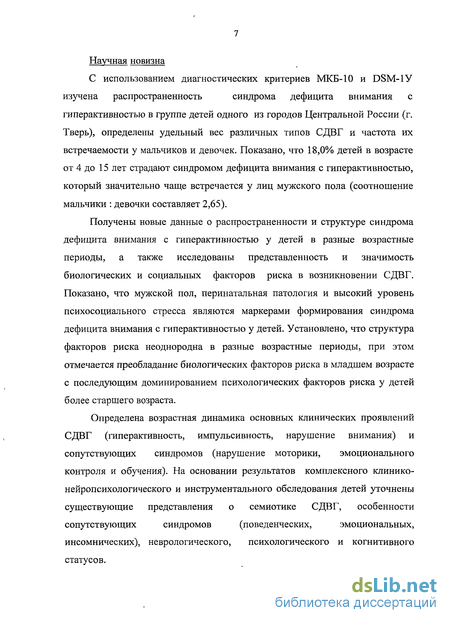 7

Научная новизна

С использованием диагностических критериев МКБ-10 и DSM-1У изучена распространенность синдрома дефицита внимания с гиперактивностью в группе детей одного из городов Центральной России (г. Тверь), определены удельный вес различных типов СДВГ и частота их встречаемости у мальчиков и девочек. Показано, что 18,0% детей в возрасте от 4 до 15 лет страдают синдромом дефицита внимания с гиперактивностью, который значительно чаще встречается у лиц мужского пола (соотношение мальчики : девочки составляет 2,65).

Получены новые данные о распространенности и структуре синдрома дефицита внимания с гиперактивностью у детей в разные возрастные периоды, а также исследованы представленность и значимость биологических и социальных факторов риска в возникновении СДВГ. Показано, что мужской пол, перинатальная патология и высокий уровень психосоциального стресса являются маркерами формирования синдрома дефицита внимания с гиперактивностью у детей. Установлено, что структура факторов риска неоднородна в разные возрастные периоды, при этом отмечается преобладание биологических факторов риска в младшем возрасте с последующим доминированием психологических факторов риска у детей более старшего возраста.

Определена возрастная динамика основных клинических проявлений СДВГ (гиперактивность, импульсивность, нарушение внимания) и сопутствующих синдромов (нарушение моторики, эмоционального контроля и обучения). На основании результатов комплексного клинико-нейропсихологического и инструментального обследования детей уточнены существующие представления о семиотике СДВГ, особенности сопутствующих синдромов (поведенческих, эмоциональных, инсомнических), неврологического, психологического и когнитивного статусов.

dsLib.net
библиотека диссертаций